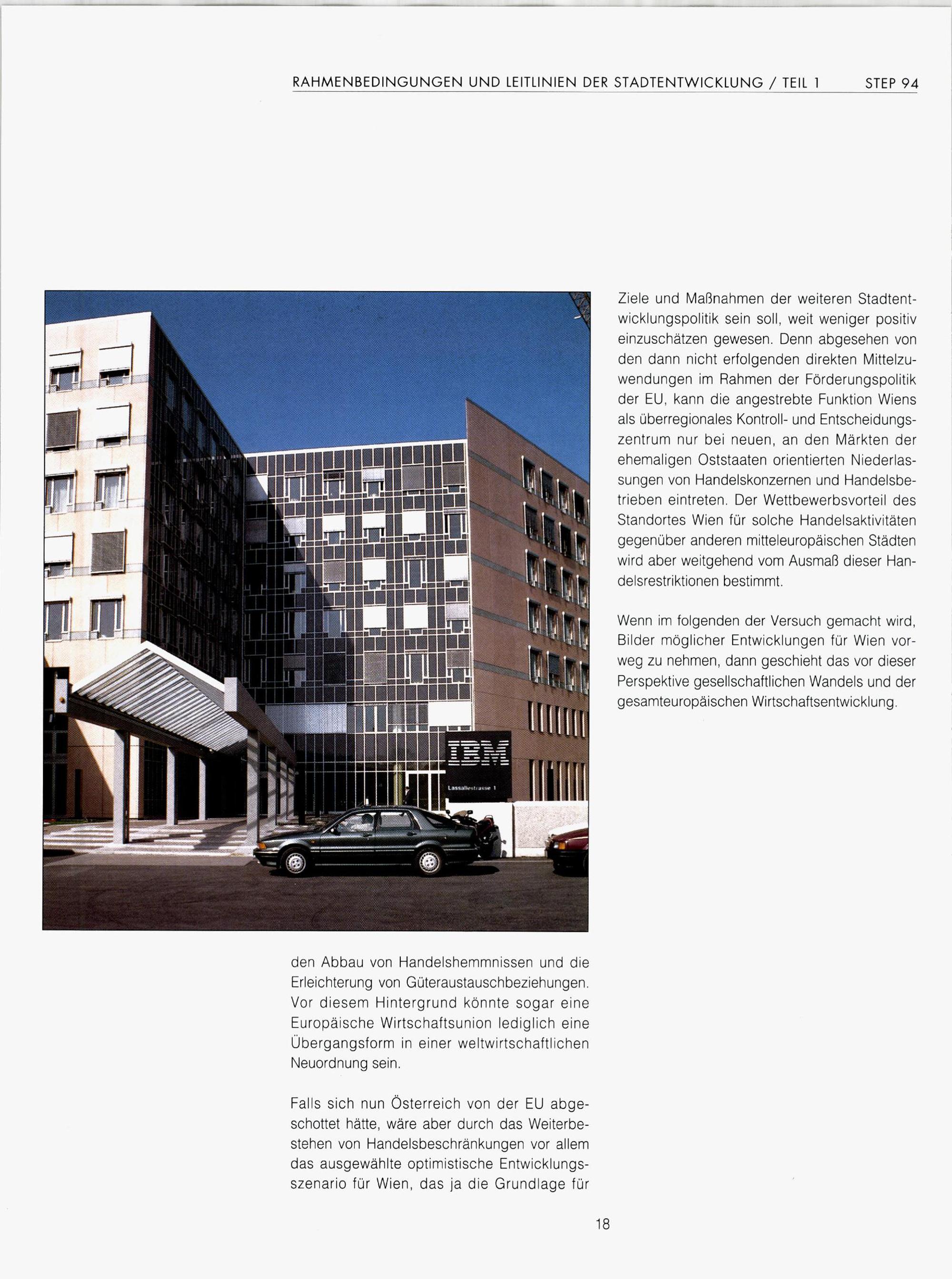 RAHMENBEDINGUNGEN UND LEITLINIEN DER STADTENTWICKLUNG / TEIL 1 STEP 94

IBM

Lassallestrasse 1

den Abbau von Handelshemmnissen und die Erleichterung von Güteraustauschbeziehungen. Vor diesem Hintergrund könnte sogar eine Europäische Wirtschaftsunion lediglich eine Übergangsform in einer weltwirtschaftlichen Neuordnung sein.

Falls sich nun Österreich von der EU abgeschottet hätte, wäre aber durch das Weiterbestehen von Handelsbeschränkungen vor allem das ausgewählte optimistische Entwicklungsszenario für Wien, das ja die Grundlage für

Ziele und Maßnahmen der weiteren Stadtentwicklungspolitik sein soll, weit weniger positiv einzuschätzen gewesen. Denn abgesehen von den dann nicht erfolgenden direkten Mittelzuwendungen im Rahmen der Förderungspolitik der EU, kann die angestrebte Funktion Wiens als überregionales Kontroll- und Entscheidungszentrum nur bei neuen, an den Märkten der ehemaligen Oststaaten orientierten Niederlassungen von Handelskonzernen und Handelsbetrieben eintreten. Der Wettbewerbsvorteil des Standortes Wien für solche Handelsaktivitäten gegenüber anderen mitteleuropäischen Städten wird aber weitgehend vom Ausmaß dieser Handelsrestriktionen bestimmt.

Wenn im folgenden der Versuch gemacht wird, Bilder möglicher Entwicklungen für Wien vorweg zu nehmen, dann geschieht das vor dieser Perspektive gesellschaftlichen Wandels und der gesamteuropäischen Wirtschaftsentwicklung.

18